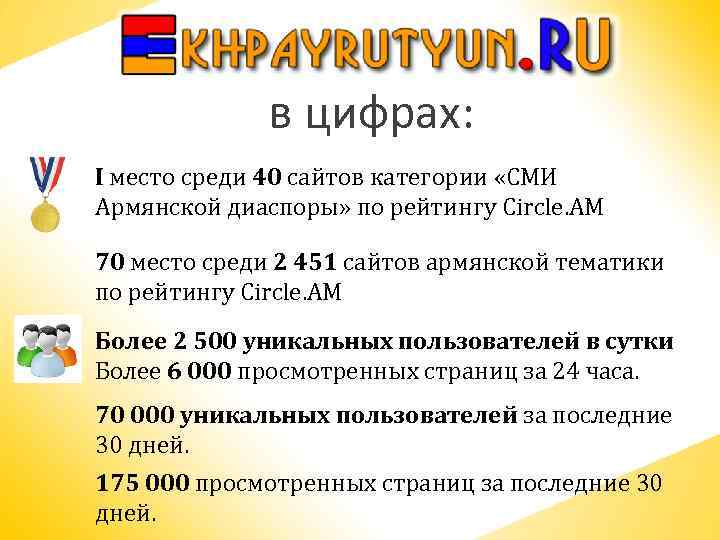 EKHPAYRUTYUN.RU

в цифрах:

I место среди 40 сайтов категории «СМИ Армянской диаспоры» по рейтингу Circle.AM

70 место среди 2 451 сайтов армянской тематики по рейтингу Circle.AM

Более 2 500 уникальных пользователей в сутки
Более 6 000 просмотренных страниц за 24 часа.

70 000 уникальных пользователей за последние 30 дней.

175 000 просмотренных страниц за последние 30 дней.